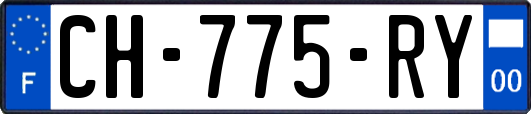 F
CH-775-RY
00